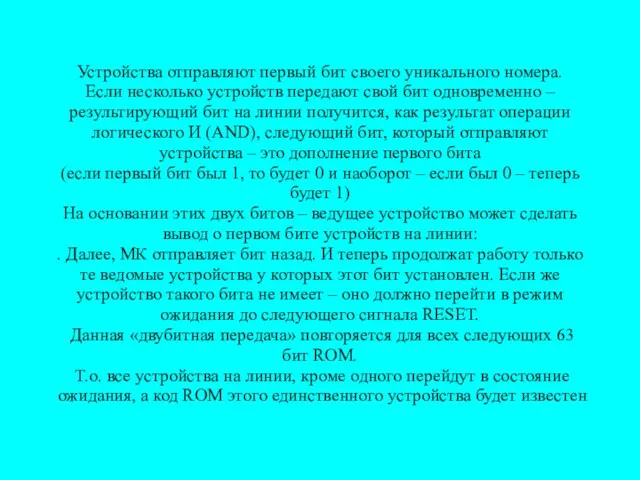 Устройства отправляют первый бит своего уникального номера. Если несколько устройств передают свой бит одновременно – результирующий бит на линии получится, как результат операции логического И (AND), следующий бит, который отправляют устройства – это дополнение первого бита
(если первый бит был 1, то будет 0 и наоборот – если был 0 – теперь будет 1)
На основании этих двух битов – ведущее устройство может сделать вывод о первом бите устройств на линии:
. Далее, МК отправляет бит назад. И теперь продолжат работу только те ведомые устройства у которых этот бит установлен. Если же устройство такого бита не имеет – оно должно перейти в режим ожидания до следующего сигнала RESET.
Данная «двубитная передача» повторяется для всех следующих 63 бит ROM.
Т.о. все устройства на линии, кроме одного перейдут в состояние ожидания, а код ROM этого единственного устройства будет известен